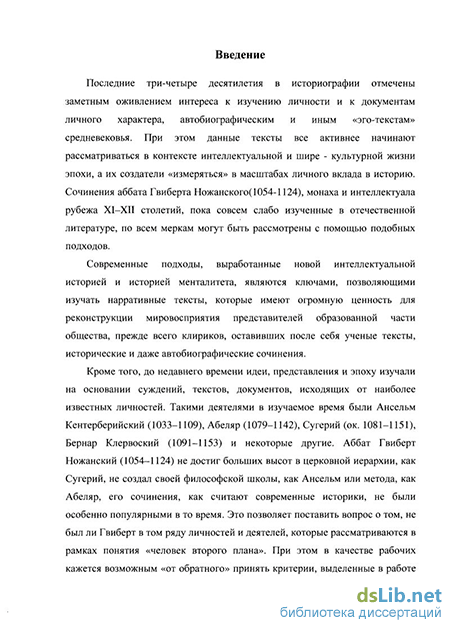 Введение

Последние три-четыре десятилетия в историографии отмечены заметным оживлением интереса к изучению личности и к документам личного характера, автобиографическим и иным «эго-текстам» средневековья. При этом данные тексты все активнее начинают рассматриваться в контексте интеллектуальной и шире - культурной жизни эпохи, а их создатели «измеряться» в масштабах личного вклада в историю. Сочинения аббата Гвиберта Ножанского(1054-1124), монаха и интеллектуала рубежа XI–XII столетий, пока совсем слабо изученные в отечественной литературе, по всем меркам могут быть рассмотрены с помощью подобных подходов.

Современные подходы, выработанные новой интеллектуальной историей и историей менталитета, являются ключами, позволяющими изучать нарративные тексты, которые имеют огромную ценность для реконструкции мировосприятия представителей образованной части общества, прежде всего клириков, оставивших после себя ученые тексты, исторические и даже автобиографические сочинения.

Кроме того, до недавнего времени идеи, представления и эпоху изучали на основании суждений, текстов, документов, исходящих от наиболее известных личностей. Такими деятелями в изучаемое время были Ансельм Кентерберийский (1033–1109), Абеляр (1079–1142), Сугерий (ок. 1081–1151), Бернар Клервоский (1091–1153) и некоторые другие. Аббат Гвиберт Ножанский (1054–1124) не достиг больших высот в церковной иерархии, как Сугерий, не создал своей философской школы, как Ансельм или метода, как Абеляр, его сочинения, как считают современные историки, не были особенно популярными в то время. Это позволяет поставить вопрос о том, не был ли Гвиберт в том ряду личностей и деятелей, которые рассматриваются в рамках понятия «человек второго плана». При этом в качестве рабочих кажется возможным «от обратного» принять критерии, выделенные в работе

dsLib.net
библиотека диссертаций